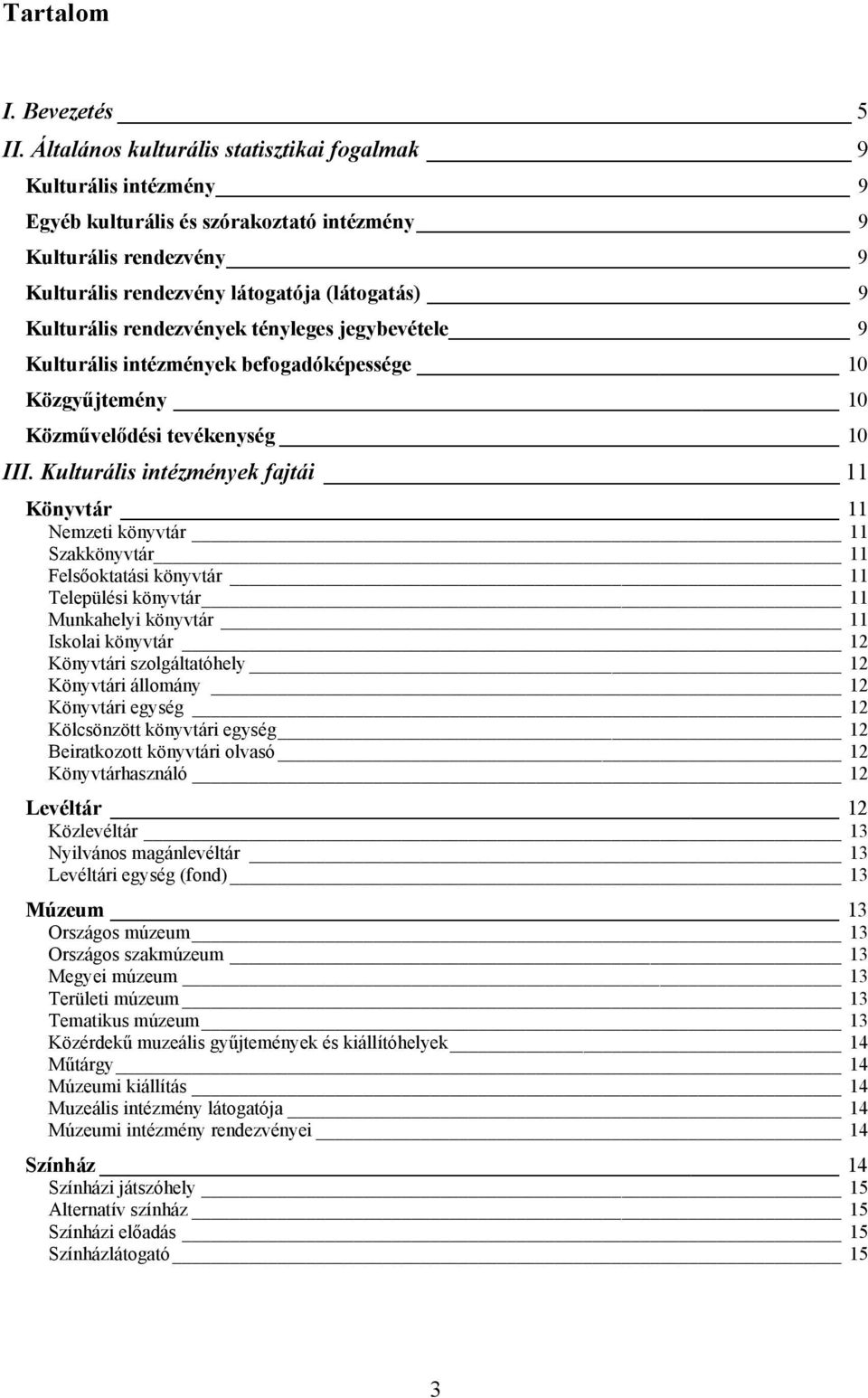 Tartalom

I. Bevezetés 5
II. Általános kulturális statisztikai fogalmak 9
Kulturális intézmény 9
Egyéb kulturális és szórakoztató intézmény 9
Kulturális rendezvény 9
Kulturális rendezvény látogatója (látogatás) 9
Kulturális rendezvények tényleges jegybevétele 9
Kulturális intézmények befogadóképessége 10
Közgyűjtemény 10
Közművelődési tevékenység 10
III. Kulturális intézmények fajtái 11
Könyvtár 11
Nemzeti könyvtár 11
Szakkönyvtár 11
Felsőoktatási könyvtár 11
Települési könyvtár 11
Munkahelyi könyvtár 11
Iskolai könyvtár 12
Könyvtári szolgáltatóhely 12
Könyvtári állomány 12
Könyvtári egység 12
Kölcsönzött könyvtári egység 12
Beiratkozott könyvtári olvasó 12
Könyvtárhasználó 12
Levéltár 12
Közlevéltár 13
Nyilvános magánlevéltár 13
Levéltári egység (fond) 13
Múzeum 13
Országos múzeum 13
Országos szakmúzeum 13
Megyei múzeum 13
Területi múzeum 13
Tematikus múzeum 13
Közérdekű muzeális gyűjtemények és kiállítóhelyek 14
Műtárgy 14
Múzeumi kiállítás 14
Muzeális intézmény látogatója 14
Múzeumi intézmény rendezvényei 14
Színház 14
Színházi játszóhely 15
Alternatív színház 15
Színházi előadás 15
Színházlátogató 15

3